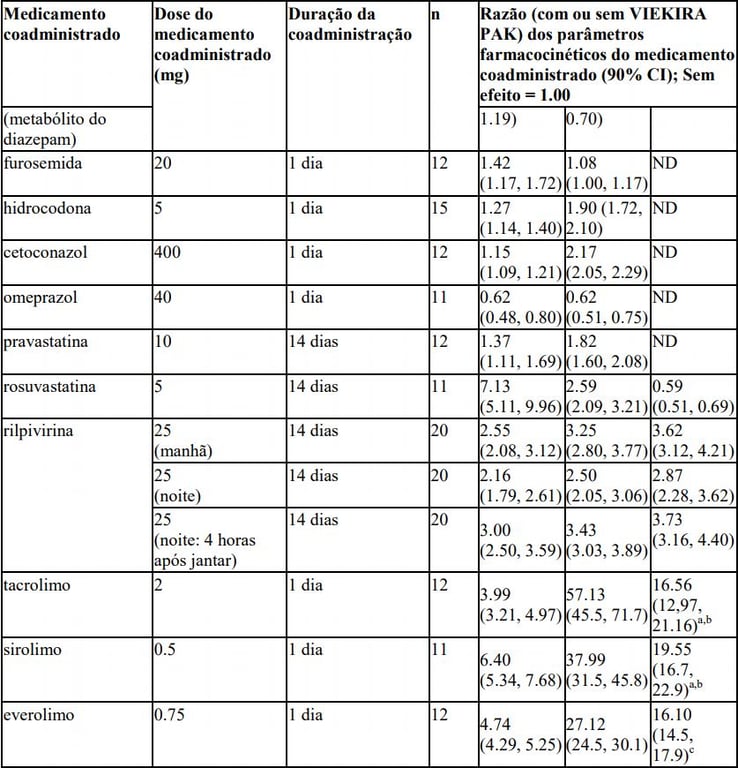 | Medicamento coadministrado | Dose do medicamento coadministrado (mg) | Duração da coadministração | n | Razão (com ou sem VIEKIRA PAK) dos parâmetros farmacocinéticos do medicamento coadministrado (90% CI); Sem efeito = 1.00 | | |
|---|---|---|---|---|---|---|
| (metabólito do diazepam) | | | | 1.19) | 0.70) | |
| furosemida | 20 | 1 dia | 12 | 1.42 (1.17, 1.72) | 1.08 (1.00, 1.17) | ND |
| hidrocodona | 5 | 1 dia | 15 | 1.27 (1.14, 1.40) | 1.90 (1.72, 2.10) | ND |
| cetoconazol | 400 | 1 dia | 12 | 1.15 (1.09, 1.21) | 2.17 (2.05, 2.29) | ND |
| omeprazol | 40 | 1 dia | 11 | 0.62 (0.48, 0.80) | 0.62 (0.51, 0.75) | ND |
| pravastatina | 10 | 14 dias | 12 | 1.37 (1.11, 1.69) | 1.82 (1.60, 2.08) | ND |
| rosuvastatina | 5 | 14 dias | 11 | 7.13 (5.11, 9.96) | 2.59 (2.09, 3.21) | 0.59 (0.51, 0.69) |
| rilpivirina | 25 (manhã) | 14 dias | 20 | 2.55 (2.08, 3.12) | 3.25 (2.80, 3.77) | 3.62 (3.12, 4.21) |
| | 25 (noite) | 14 dias | 20 | 2.16 (1.79, 2.61) | 2.50 (2.05, 3.06) | 2.87 (2.28, 3.62) |
| | 25 (noite: 4 horas após jantar) | 14 dias | 20 | 3.00 (2.50, 3.59) | 3.43 (3.03, 3.89) | 3.73 (3.16, 4.40) |
| tacrolimo | 2 | 1 dia | 12 | 3.99 (3.21, 4.97) | 57.13 (45.5, 71.7) | 16.56 (12,97, 21.16)$^{a,b}$ |
| sirolimo | 0.5 | 1 dia | 11 | 6.40 (5.34, 7.68) | 37.99 (31.5, 45.8) | 19.55 (16.7, 22.9)$^{a,b}$ |
| everolimo | 0.75 | 1 dia | 12 | 4.74 (4.29, 5.25) | 27.12 (24.5, 30.1) | 16.10 (14.5, 17.9)$^{c}$ |